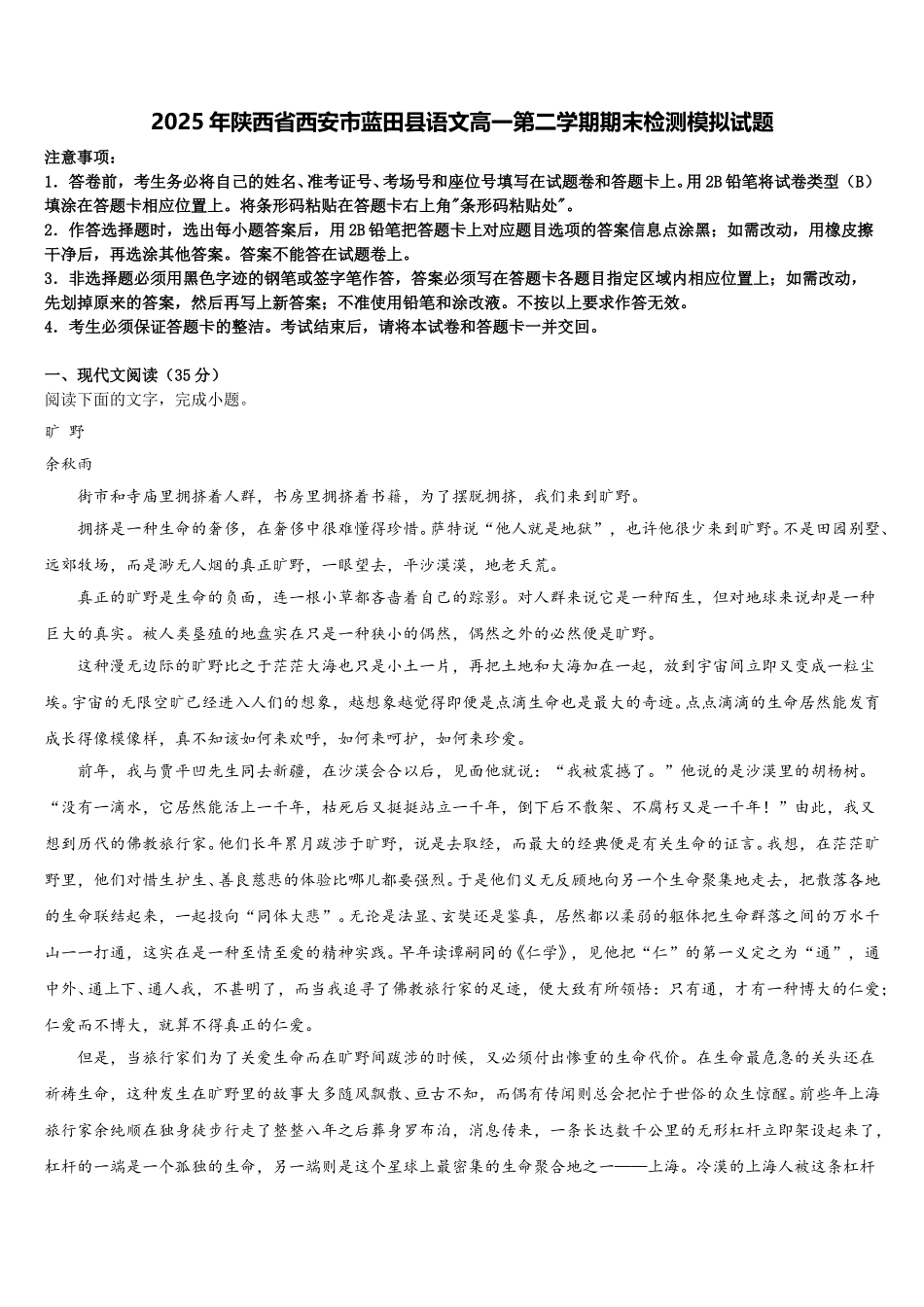 2025年陕西省西安市蓝田县语文高一第二学期期末检测模拟试题

注意事项：
1．答卷前，考生务必将自己的姓名、准考证号、考场号和座位号填写在试题卷和答题卡上。用2B铅笔将试卷类型（B）填涂在答题卡相应位置上。将条形码粘贴在答题卡右上角"条形码粘贴处"。
2．作答选择题时，选出每小题答案后，用2B铅笔把答题卡上对应题目选项的答案信息点涂黑；如需改动，用橡皮擦干净后，再选涂其他答案。答案不能答在试题卷上。
3．非选择题必须用黑色字迹的钢笔或签字笔作答，答案必须写在答题卡各题目指定区域内相应位置上；如需改动，先划掉原来的答案，然后再写上新答案；不准使用铅笔和涂改液。不按以上要求作答无效。
4．考生必须保证答题卡的整洁。考试结束后，请将本试卷和答题卡一并交回。

一、现代文阅读（35分）
阅读下面的文字，完成小题。

旷 野

余秋雨

街市和寺庙里拥挤着人群，书房里拥挤着书籍，为了摆脱拥挤，我们来到旷野。

拥挤是一种生命的奢侈，在奢侈中很难懂得珍惜。萨特说“他人就是地狱”，也许他很少来到旷野。不是田园别墅、远郊牧场，而是渺无人烟的真正旷野，一眼望去，平沙漠漠，地老天荒。

真正的旷野是生命的负面，连一根小草都吝啬着自己的踪影。对人群来说它是一种陌生，但对地球来说却是一种巨大的真实。被人类垦殖的地盘实在只是一种狭小的偶然，偶然之外的必然便是旷野。

这种漫无边际的旷野比之于茫茫大海也只是小土一片，再把土地和大海加在一起，放到宇宙间立即又变成一粒尘埃。宇宙的无限空旷已经进入人们的想象，越想象越觉得即便是点滴生命也是最大的奇迹。点点滴滴的生命居然能发育成长得像模像样，真不知该如何来欢呼，如何来呵护，如何来珍爱。

前年，我与贾平凹先生同去新疆，在沙漠会合以后，见面他就说：“我被震撼了。”他说的是沙漠里的胡杨树。“没有一滴水，它居然能活上一千年，枯死后又挺挺站立一千年，倒下后不散架、不腐朽又是一千年！”由此，我又想到历代的佛教旅行家。他们长年累月跋涉于旷野，说是去取经，而最大的经典便是有关生命的证言。我想，在茫茫旷野里，他们对惜生护生、善良慈悲的体验比哪儿都要强烈。于是他们义无反顾地向另一个生命聚集地走去，把散落各地的生命联结起来，一起投向“同体大悲”。无论是法显、玄奘还是鉴真，居然都以柔弱的躯体把生命群落之间的万水千山一一打通，这实在是一种至情至爱的精神实践。早年读谭嗣同的《仁学》，见他把“仁”的第一义定之为“通”，通中外、通上下、通人我，不甚明了，而当我追寻了佛教旅行家的足迹，便大致有所领悟：只有通，才有一种博大的仁爱；仁爱而不博大，就算不得真正的仁爱。

但是，当旅行家们为了关爱生命而在旷野间跋涉的时候，又必须付出惨重的生命代价。在生命最危急的关头还在祈祷生命，这种发生在旷野里的故事大多随风飘散、亘古不知，而偶有传闻则总会把忙于世俗的众生惊醒。前些年上海旅行家余纯顺在独身徒步行走了整整八年之后葬身罗布泊，消息传来，一条长达数千公里的无形杠杆立即架设起来了，杠杆的一端是一个孤独的生命，另一端则是这个星球上最密集的生命聚合地之一——上海。冷漠的上海人被这条杠杆